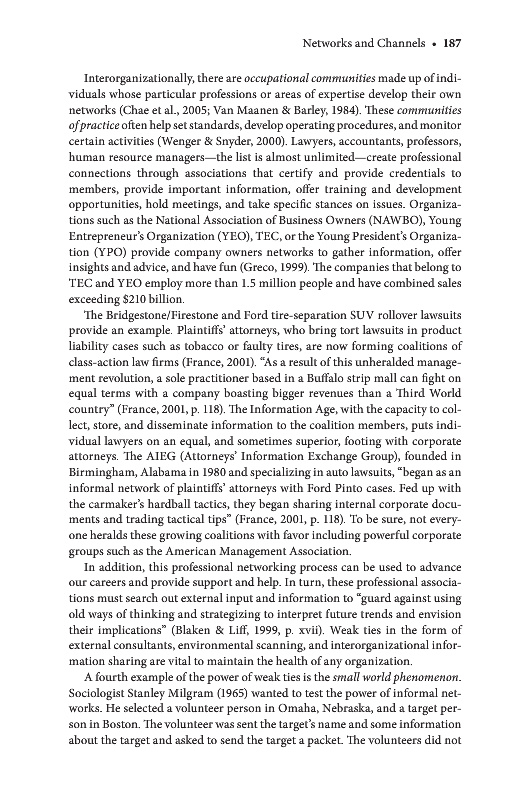 Networks and Channels • 187

Interorganizationally, there are occupational communities made up of individuals whose particular professions or areas of expertise develop their own networks (Chae et al., 2005; Van Maanen & Barley, 1984). These communities of practice often help set standards, develop operating procedures, and monitor certain activities (Wenger & Snyder, 2000). Lawyers, accountants, professors, human resource managers—the list is almost unlimited—create professional connections through associations that certify and provide credentials to members, provide important information, offer training and development opportunities, hold meetings, and take specific stances on issues. Organizations such as the National Association of Business Owners (NAWBO), Young Entrepreneur's Organization (YEO), TEC, or the Young President's Organization (YPO) provide company owners networks to gather information, offer insights and advice, and have fun (Greco, 1999). The companies that belong to TEC and YEO employ more than 1.5 million people and have combined sales exceeding $210 billion.

The Bridgestone/Firestone and Ford tire-separation SUV rollover lawsuits provide an example. Plaintiffs' attorneys, who bring tort lawsuits in product liability cases such as tobacco or faulty tires, are now forming coalitions of class-action law firms (France, 2001). "As a result of this unheralded management revolution, a sole practitioner based in a Buffalo strip mall can fight on equal terms with a company boasting bigger revenues than a Third World country" (France, 2001, p. 118). The Information Age, with the capacity to collect, store, and disseminate information to the coalition members, puts individual lawyers on an equal, and sometimes superior, footing with corporate attorneys. The AIEG (Attorneys' Information Exchange Group), founded in Birmingham, Alabama in 1980 and specializing in auto lawsuits, "began as an informal network of plaintiffs' attorneys with Ford Pinto cases. Fed up with the carmaker's hardball tactics, they began sharing internal corporate documents and trading tactical tips" (France, 2001, p. 118). To be sure, not everyone heralds these growing coalitions with favor including powerful corporate groups such as the American Management Association.

In addition, this professional networking process can be used to advance our careers and provide support and help. In turn, these professional associations must search out external input and information to "guard against using old ways of thinking and strategizing to interpret future trends and envision their implications" (Blaken & Liff, 1999, p. xvii). Weak ties in the form of external consultants, environmental scanning, and interorganizational information sharing are vital to maintain the health of any organization.

A fourth example of the power of weak ties is the small world phenomenon. Sociologist Stanley Milgram (1965) wanted to test the power of informal networks. He selected a volunteer person in Omaha, Nebraska, and a target person in Boston. The volunteer was sent the target's name and some information about the target and asked to send the target a packet. The volunteers did not